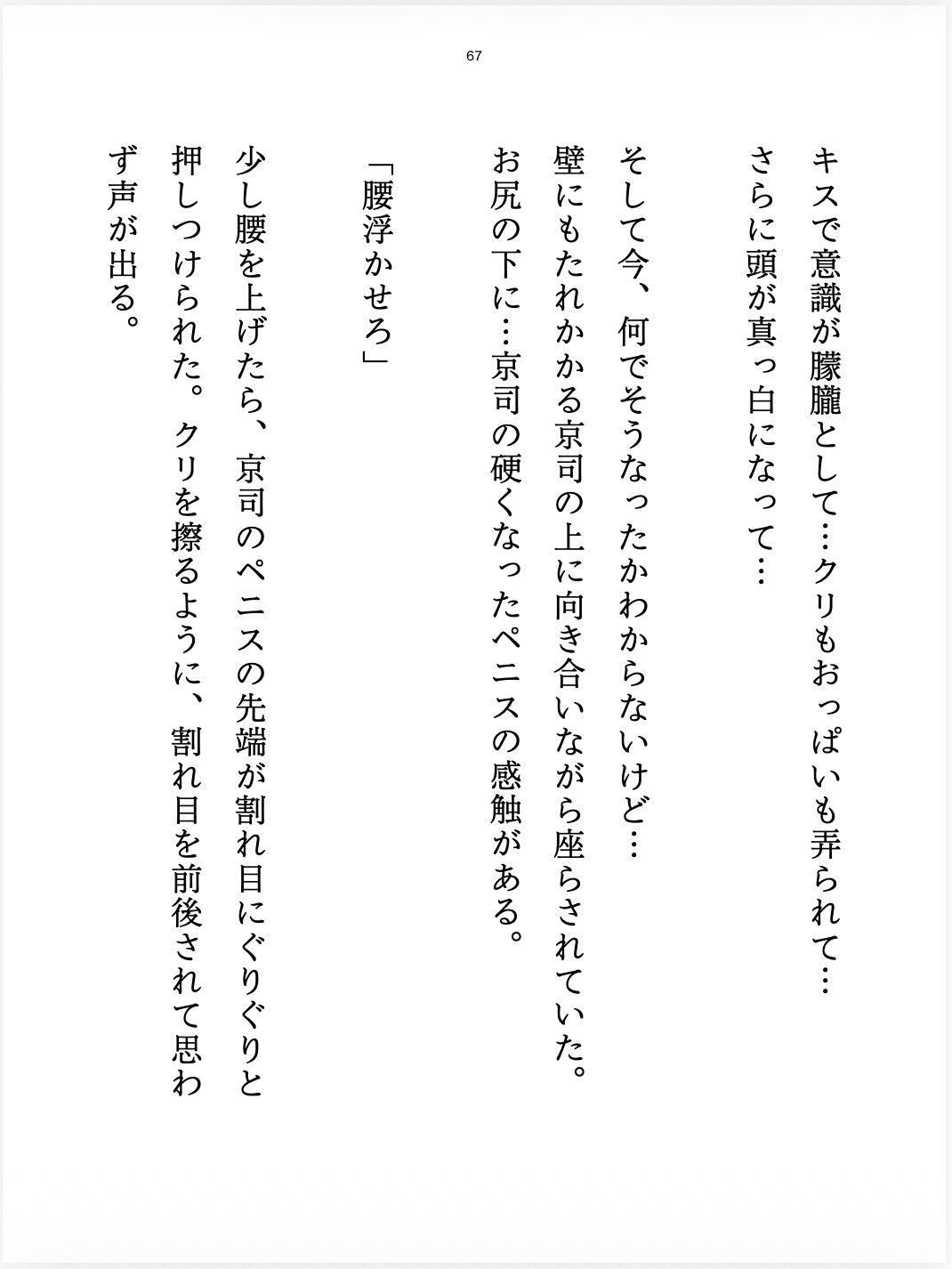 67

キスで意識が朦朧として…クリもおっぱいも弄られて…
さらに頭が真っ白になって…

そして今、何でそうなったかわからないけど…
壁にもたれかかる京司の上に向き合いながら座らされていた。
お尻の下に…京司の硬くなったペニスの感触がある。

「腰浮かせろ」

少し腰を上げたら、京司のペニスの先端が割れ目にぐりぐりと押しつけられた。クリを擦るように、割れ目を前後されて思わず声が出る。